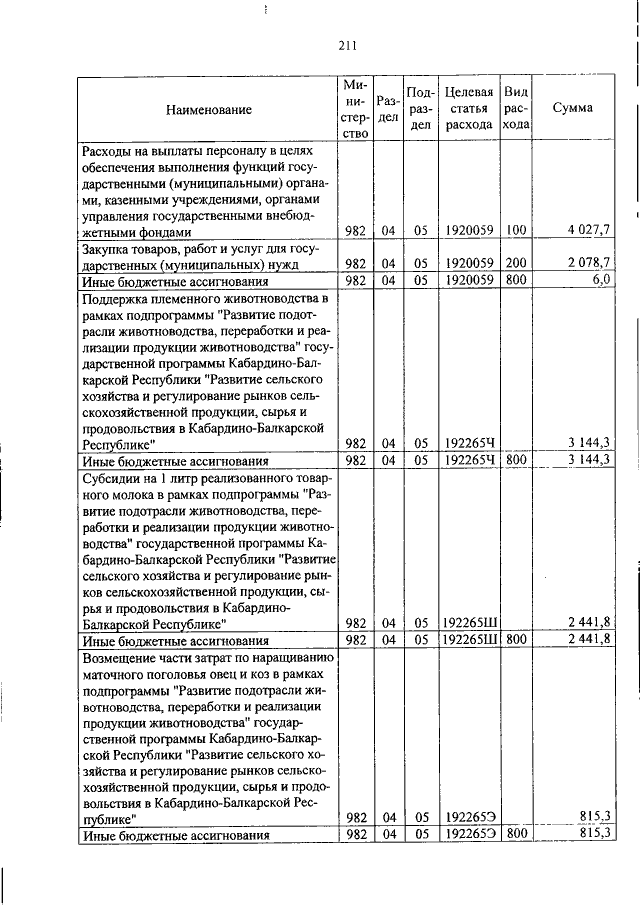 211

| Наименование | Министерство | Раздел | Подраздел | Целевая статья расхода | Вид расхода | Сумма |
|---|---|---|---|---|---|---|
| Расходы на выплаты персоналу в целях обеспечения выполнения функций государственными (муниципальными) органами, казенными учреждениями, органами управления государственными внебюджетными фондами | 982 | 04 | 05 | 1920059 | 100 | 4 027,7 |
| Закупка товаров, работ и услуг для государственных (муниципальных) нужд | 982 | 04 | 05 | 1920059 | 200 | 2 078,7 |
| Иные бюджетные ассигнования | 982 | 04 | 05 | 1920059 | 800 | 6,0 |
| Поддержка племенного животноводства в рамках подпрограммы "Развитие подотрасли животноводства, переработки и реализации продукции животноводства" государственной программы Кабардино-Балкарской Республики "Развитие сельского хозяйства и регулирование рынков сельскохозяйственной продукции, сырья и продовольствия в Кабардино-Балкарской Республике" | 982 | 04 | 05 | 192265Ч | | 3 144,3 |
| Иные бюджетные ассигнования | 982 | 04 | 05 | 192265Ч | 800 | 3 144,3 |
| Субсидии на 1 литр реализованного товарного молока в рамках подпрограммы "Развитие подотрасли животноводства, переработки и реализации продукции животноводства" государственной программы Кабардино-Балкарской Республики "Развитие сельского хозяйства и регулирование рынков сельскохозяйственной продукции, сырья и продовольствия в Кабардино-Балкарской Республике" | 982 | 04 | 05 | 192265Ш | | 2 441,8 |
| Иные бюджетные ассигнования | 982 | 04 | 05 | 192265Ш | 800 | 2 441,8 |
| Возмещение части затрат по наращиванию маточного поголовья овец и коз в рамках подпрограммы "Развитие подотрасли животноводства, переработки и реализации продукции животноводства" государственной программы Кабардино-Балкарской Республики "Развитие сельского хозяйства и регулирование рынков сельскохозяйственной продукции, сырья и продовольствия в Кабардино-Балкарской Республике" | 982 | 04 | 05 | 192265Э | | 815,3 |
| Иные бюджетные ассигнования | 982 | 04 | 05 | 192265Э | 800 | 815,3 |